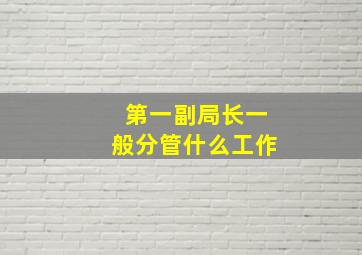 第一副局长一般分管什么工作